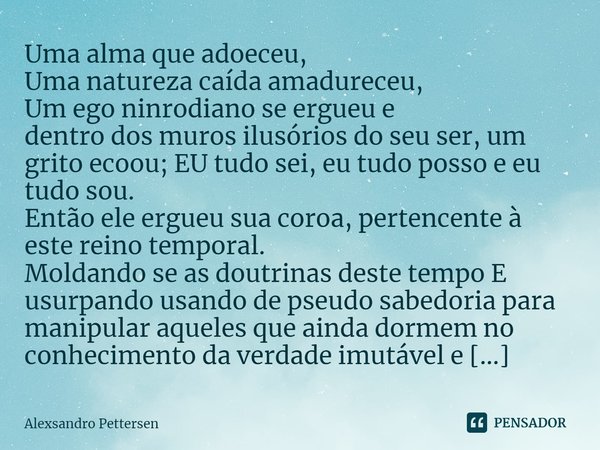 Uma alma que adoeceu,
Uma natureza caída amadureceu,
Um ego ninrodiano se ergueu e
dentro dos muros ilusórios do seu ser, um grito ecoou; EU tudo sei, eu tudo posso e eu tudo sou.
Então ele ergueu sua coroa, pertencente à este reino temporal.
Moldando se as doutrinas deste tempo E usurpando usando de pseudo sabedoria para manipular aqueles que ainda dormem no conhecimento da verdade imutável e [...]

Alexsandro Pettersen

PENSADOR